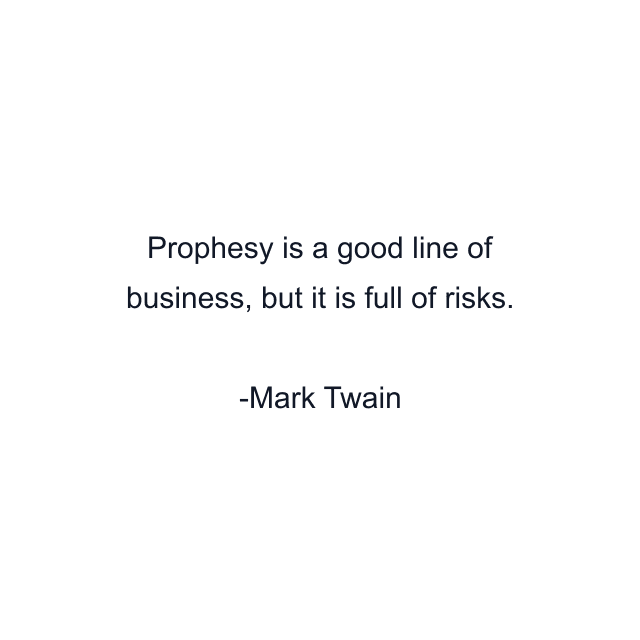 Prophesy is a good line of business, but it is full of risks.

-Mark Twain